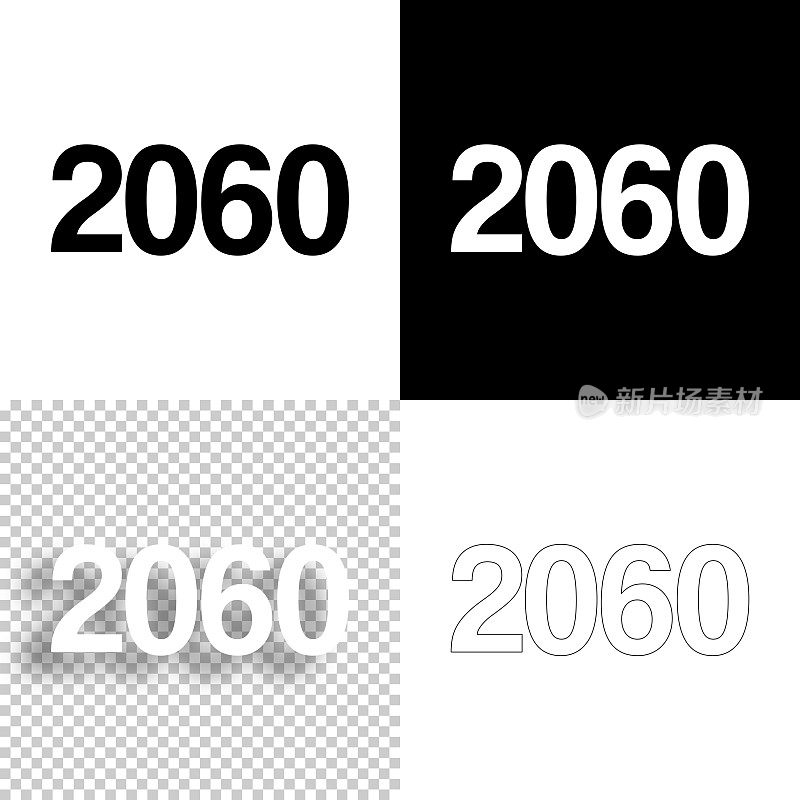 2060

2060

new 新片场素材

2060

2060